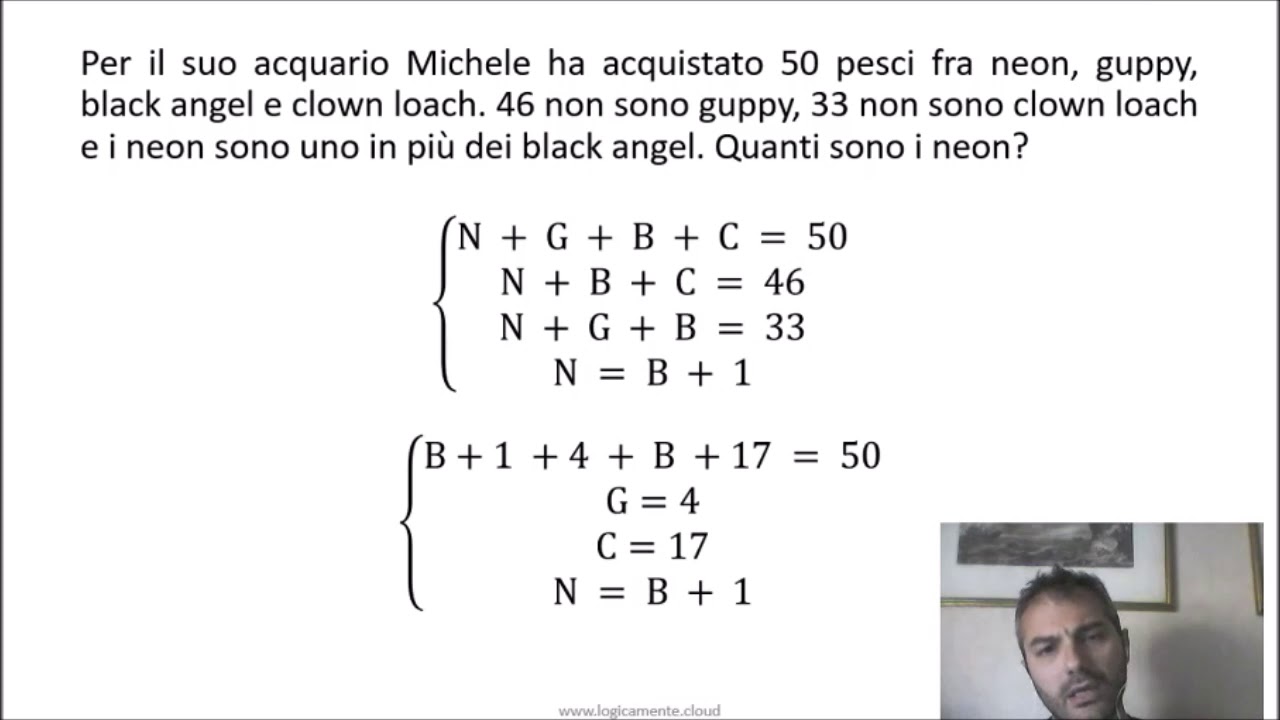 Per il suo acquario Michele ha acquistato 50 pesci fra neon, guppy, black angel e clown loach. 46 non sono guppy, 33 non sono clown loach e i neon sono uno in più dei black angel. Quanti sono i neon?

$\begin{cases} N + G + B + C = 50 \\ N + B + C = 46 \\ N + G + B = 33 \\ N = B + 1 \end{cases}$

$\begin{cases} B + 1 + 4 + B + 17 = 50 \\ G = 4 \\ C = 17 \\ N = B + 1 \end{cases}$

www.logicamente.cloud